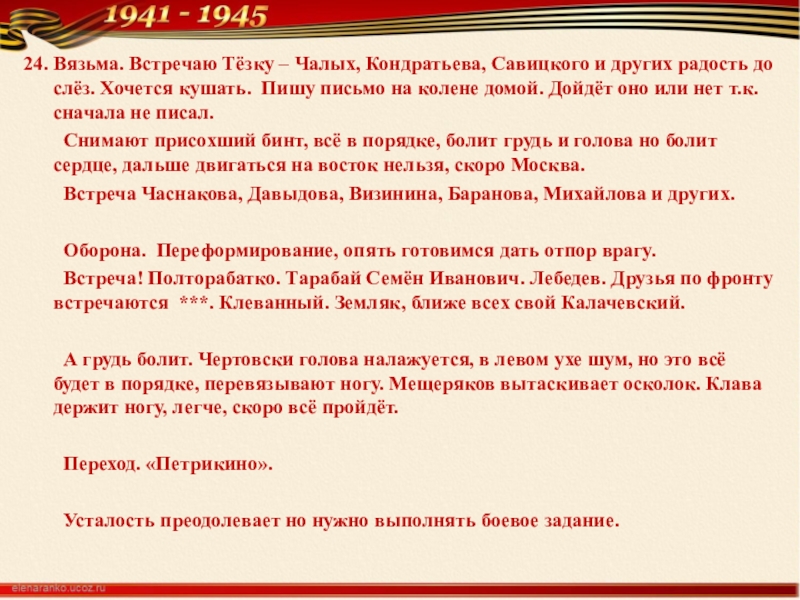 1941 - 1945

24. Вязьма. Встречаю Тёзку – Чалых, Кондратьева, Савицкого и других радость до слёз. Хочется кушать. Пишу письмо на колене домой. Дойдёт оно или нет т.к. сначала не писал.

Снимают присохший бинт, всё в порядке, болит грудь и голова но болит сердце, дальше двигаться на восток нельзя, скоро Москва.

Встреча Часнакова, Давыдова, Визинина, Баранова, Михайлова и других.

Оборона. Переформирование, опять готовимся дать отпор врагу.

Встреча! Полторабатко. Тарабай Семён Иванович. Лебедев. Друзья по фронту встречаются ***. Клеванный. Земляк, ближе всех свой Калачевский.

А грудь болит. Чертовски голова налажуется, в левом ухе шум, но это всё будет в порядке, перевязывают ногу. Мещеряков вытаскивает осколок. Клава держит ногу, легче, скоро всё пройдёт.

Переход. «Петрикино».

Усталость преодолевает но нужно выполнять боевое задание.

elenaranko.ucoz.ru